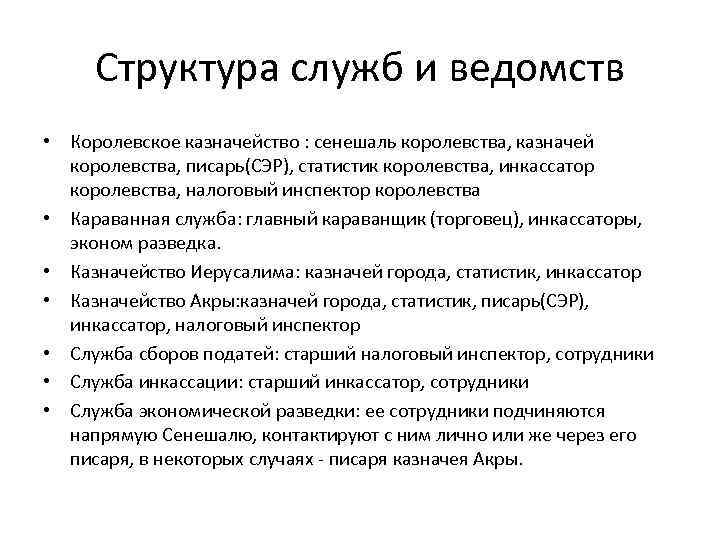 Структура служб и ведомств

• Королевское казначейство : сенешаль королевства, казначей королевства, писарь(СЭР), статистик королевства, инкассатор королевства, налоговый инспектор королевства
• Караванная служба: главный караванщик (торговец), инкассаторы, эконом разведка.
• Казначейство Иерусалима: казначей города, статистик, инкассатор
• Казначейство Акры:казначей города, статистик, писарь(СЭР), инкассатор, налоговый инспектор
• Служба сборов податей: старший налоговый инспектор, сотрудники
• Служба инкассации: старший инкассатор, сотрудники
• Служба экономической разведки: ее сотрудники подчиняются напрямую Сенешалю, контактируют с ним лично или же через его писаря, в некоторых случаях - писаря казначея Акры.